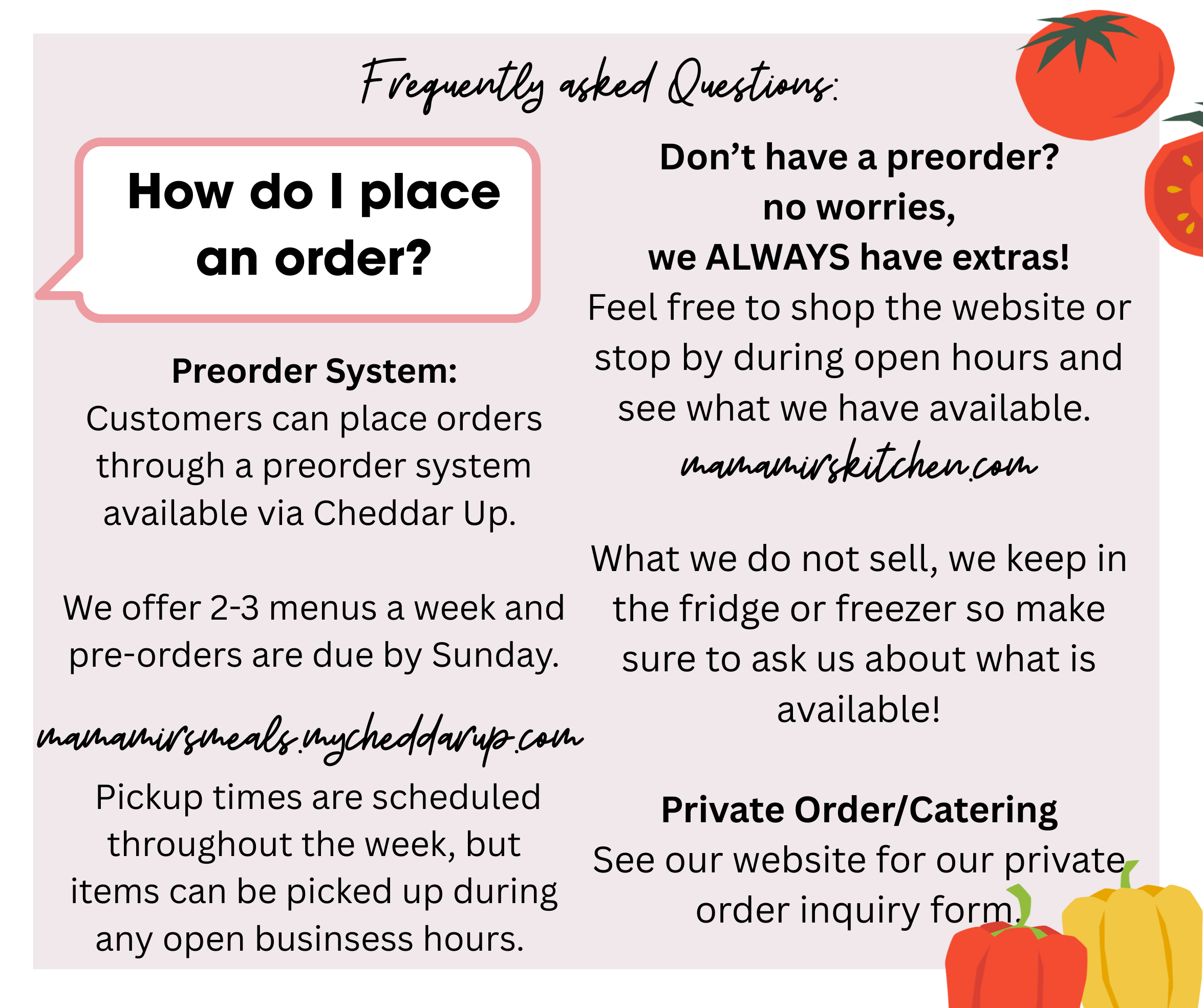 Frequently asked Questions:

How do I place an order?

Preorder System:
Customers can place orders through a preorder system available via Cheddar Up.

We offer 2-3 menus a week and pre-orders are due by Sunday.

mamamirsmeals.mycheddarup.com

Pickup times are scheduled throughout the week, but items can be picked up during any open businsess hours.

Don't have a preorder?
no worries,
we ALWAYS have extras!
Feel free to shop the website or stop by during open hours and see what we have available.

mamamirskitchen.com

What we do not sell, we keep in the fridge or freezer so make sure to ask us about what is available!

Private Order/Catering
See our website for our private order inquiry form.